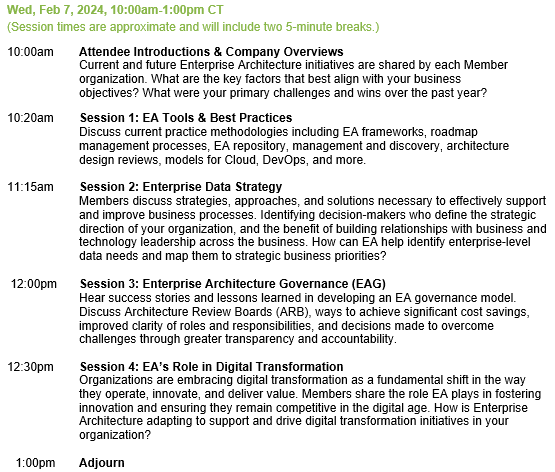 Wed, Feb 7, 2024, 10:00am-1:00pm CT
(Session times are approximate and will include two 5-minute breaks.)

10:00am Attendee Introductions & Company Overviews
Current and future Enterprise Architecture initiatives are shared by each Member organization. What are the key factors that best align with your business objectives? What were your primary challenges and wins over the past year?

10:20am Session 1: EA Tools & Best Practices
Discuss current practice methodologies including EA frameworks, roadmap management processes, EA repository, management and discovery, architecture design reviews, models for Cloud, DevOps, and more.

11:15am Session 2: Enterprise Data Strategy
Members discuss strategies, approaches, and solutions necessary to effectively support and improve business processes. Identifying decision-makers who define the strategic direction of your organization, and the benefit of building relationships with business and technology leadership across the business. How can EA help identify enterprise-level data needs and map them to strategic business priorities?

12:00pm Session 3: Enterprise Architecture Governance (EAG)
Hear success stories and lessons learned in developing an EA governance model. Discuss Architecture Review Boards (ARB), ways to achieve significant cost savings, improved clarity of roles and responsibilities, and decisions made to overcome challenges through greater transparency and accountability.

12:30pm Session 4: EA's Role in Digital Transformation
Organizations are embracing digital transformation as a fundamental shift in the way they operate, innovate, and deliver value. Members share the role EA plays in fostering innovation and ensuring they remain competitive in the digital age. How is Enterprise Architecture adapting to support and drive digital transformation initiatives in your organization?

1:00pm Adjourn